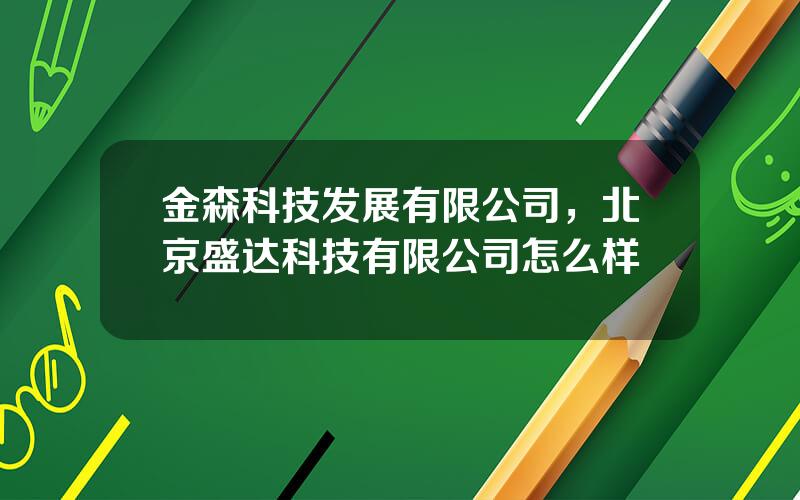 金森科技发展有限公司，北京盛达科技有限公司怎么样